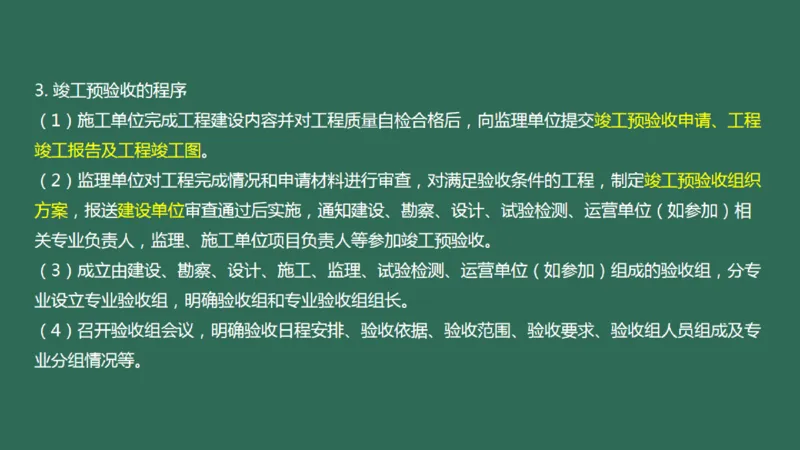 3. 竣工预验收的程序

（1）施工单位完成工程建设内容并对工程质量自检合格后，向监理单位提交竣工预验收申请、工程竣工报告及工程竣工图。

（2）监理单位对工程完成情况和申请材料进行审查，对满足验收条件的工程，制定竣工预验收组织方案，报送建设单位审查通过后实施，通知建设、勘察、设计、试验检测、运营单位（如参加）相关专业负责人，监理、施工单位项目负责人等参加竣工预验收。

（3）成立由建设、勘察、设计、施工、监理、试验检测、运营单位（如参加）组成的验收组，分专业设立专业验收组，明确验收组和专业验收组组长。

（4）召开验收组会议，明确验收日程安排、验收依据、验收范围、验收要求、验收组人员组成及专业分组情况等。